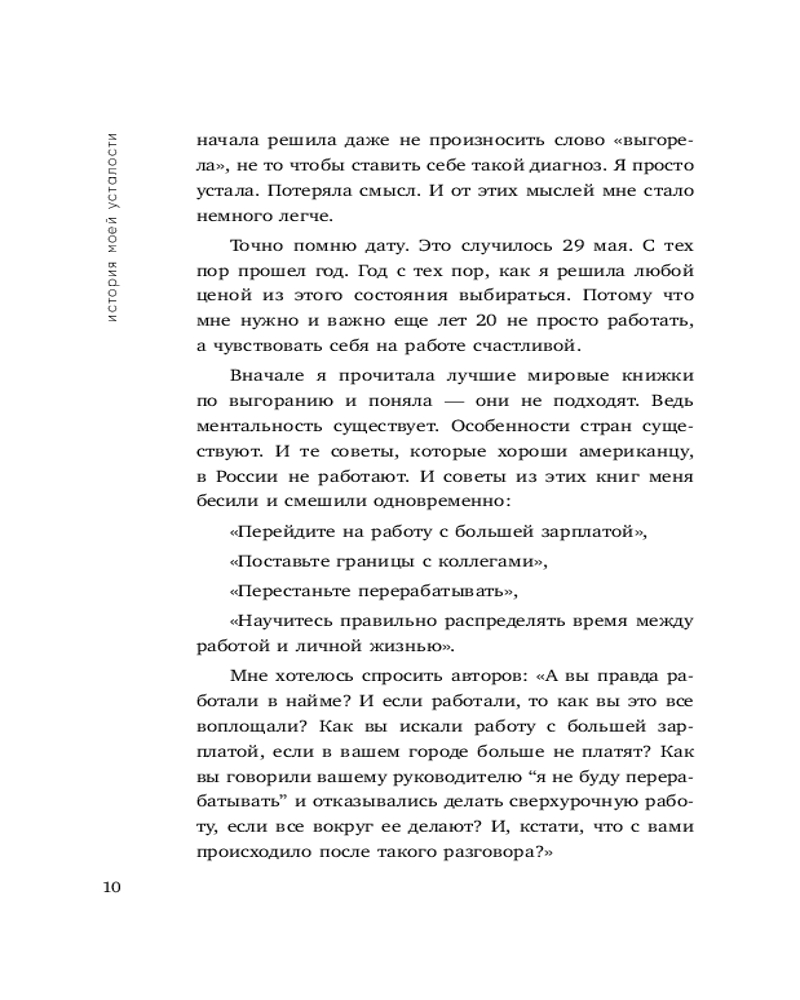 история моей усталости

начала решила даже не произносить слово «выгорела», не то чтобы ставить себе такой диагноз. Я просто устала. Потеряла смысл. И от этих мыслей мне стало немного легче.

Точно помню дату. Это случилось 29 мая. С тех пор прошел год. Год с тех пор, как я решила любой ценой из этого состояния выбираться. Потому что мне нужно и важно еще лет 20 не просто работать, а чувствовать себя на работе счастливой.

Вначале я прочитала лучшие мировые книжки по выгоранию и поняла — они не подходят. Ведь ментальность существует. Особенности стран существуют. И те советы, которые хороши американцу, в России не работают. И советы из этих книг меня бесили и смешили одновременно:

«Перейдите на работу с большей зарплатой»,

«Поставьте границы с коллегами»,

«Перестаньте перерабатывать»,

«Научитесь правильно распределять время между работой и личной жизнью».

Мне хотелось спросить авторов: «А вы правда работали в найме? И если работали, то как вы это все воплощали? Как вы искали работу с большей зарплатой, если в вашем городе больше не платят? Как вы говорили вашему руководителю “я не буду перерабатывать” и отказывались делать сверхурочную работу, если все вокруг ее делают? И, кстати, что с вами происходило после такого разговора?»

10